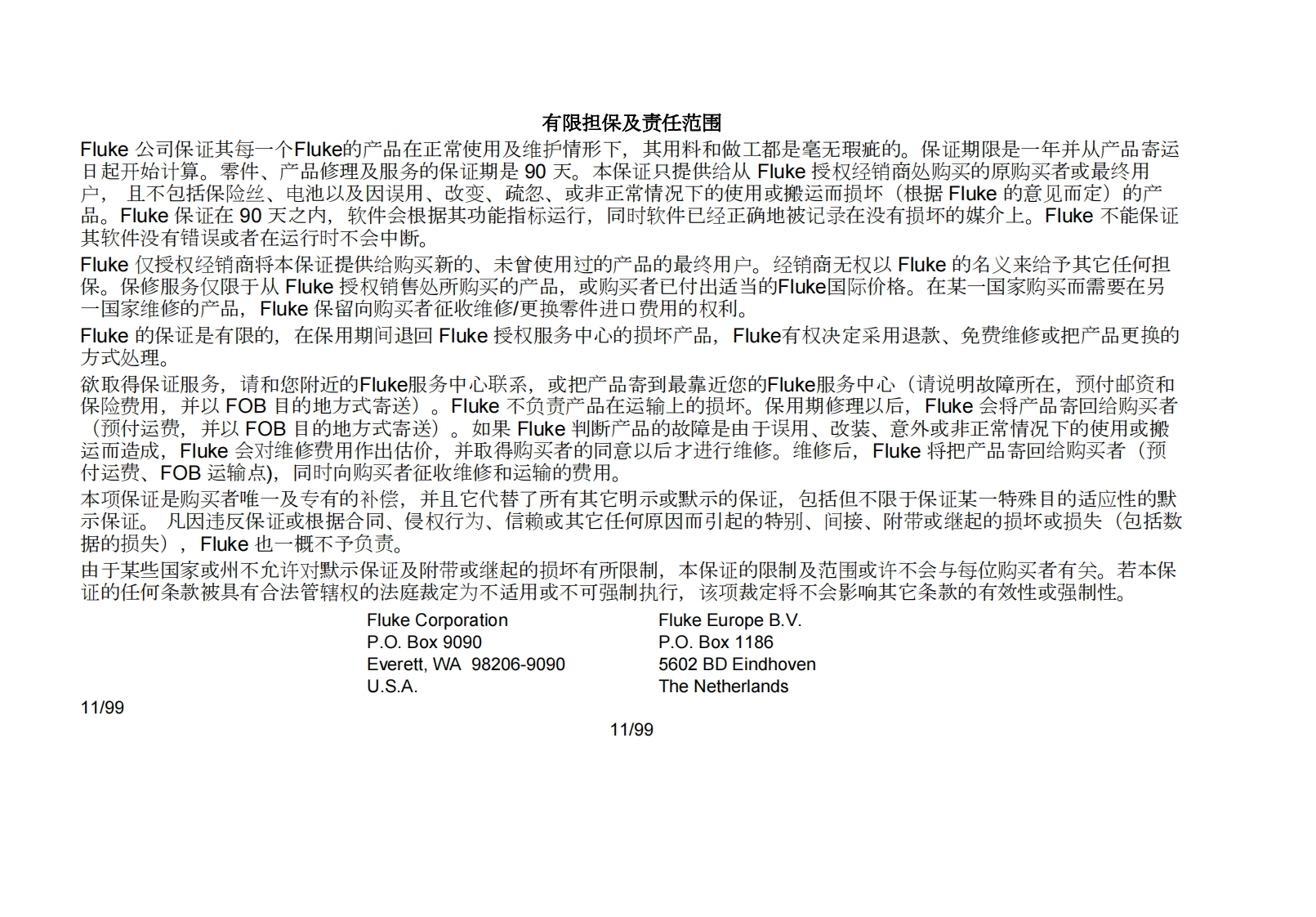 有限担保及责任范围

Fluke 公司保证其每一个Fluke的产品在正常使用及维护情形下，其用料和做工都是毫无瑕疵的。保证期限是一年并从产品寄运日起开始计算。零件、产品修理及服务的保证期是 90 天。本保证只提供给从 Fluke 授权经销商处购买的原购买者或最终用户， 且不包括保险丝、电池以及因误用、改变、疏忽、或非正常情况下的使用或搬运而损坏（根据 Fluke 的意见而定）的产品。Fluke 保证在 90 天之内，软件会根据其功能指标运行，同时软件已经正确地被记录在没有损坏的媒介上。Fluke 不能保证其软件没有错误或者在运行时不会中断。

Fluke 仅授权经销商将本保证提供给购买新的、未曾使用过的产品的最终用户。经销商无权以 Fluke 的名义来给予其它任何担保。保修服务仅限于从 Fluke 授权销售处所购买的产品，或购买者已付出适当的Fluke国际价格。在某一国家购买而需要在另一国家维修的产品，Fluke 保留向购买者征收维修/更换零件进口费用的权利。

Fluke 的保证是有限的，在保用期间退回 Fluke 授权服务中心的损坏产品，Fluke有权决定采用退款、免费维修或把产品更换的方式处理。

欲取得保证服务，请和您附近的Fluke服务中心联系，或把产品寄到最靠近您的Fluke服务中心（请说明故障所在，预付邮资和保险费用，并以 FOB 目的地方式寄送）。Fluke 不负责产品在运输上的损坏。保用期修理以后，Fluke 会将产品寄回给购买者（预付运费，并以 FOB 目的地方式寄送）。如果 Fluke 判断产品的故障是由于误用、改装、意外或非正常情况下的使用或搬运而造成，Fluke 会对维修费用作出估价，并取得购买者的同意以后才进行维修。维修后，Fluke 将把产品寄回给购买者（预付运费、FOB 运输点)，同时向购买者征收维修和运输的费用。

本项保证是购买者唯一及专有的补偿，并且它代替了所有其它明示或默示的保证，包括但不限于保证某一特殊目的适应性的默示保证。 凡因违反保证或根据合同、侵权行为、信赖或其它任何原因而引起的特别、间接、附带或继起的损坏或损失（包括数据的损失），Fluke 也一概不予负责。

由于某些国家或州不允许对默示保证及附带或继起的损坏有所限制，本保证的限制及范围或许不会与每位购买者有关。若本保证的任何条款被具有合法管辖权的法庭裁定为不适用或不可强制执行，该项裁定将不会影响其它条款的有效性或强制性。

Fluke Corporation
P.O. Box 9090
Everett, WA 98206-9090
U.S.A.

Fluke Europe B.V.
P.O. Box 1186
5602 BD Eindhoven
The Netherlands

11/99

11/99